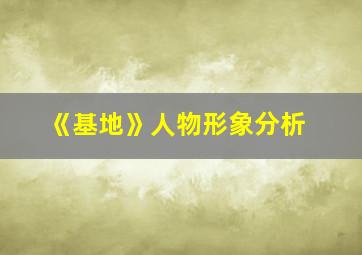 《基地》人物形象分析